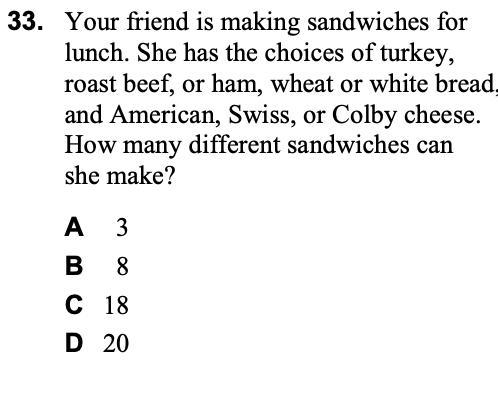 33. Your friend is making sandwiches for lunch. She has the choices of turkey, roast beef, or ham, wheat or white bread, and American, Swiss, or Colby cheese. How many different sandwiches can she make?

A 3
B 8
C 18
D 20